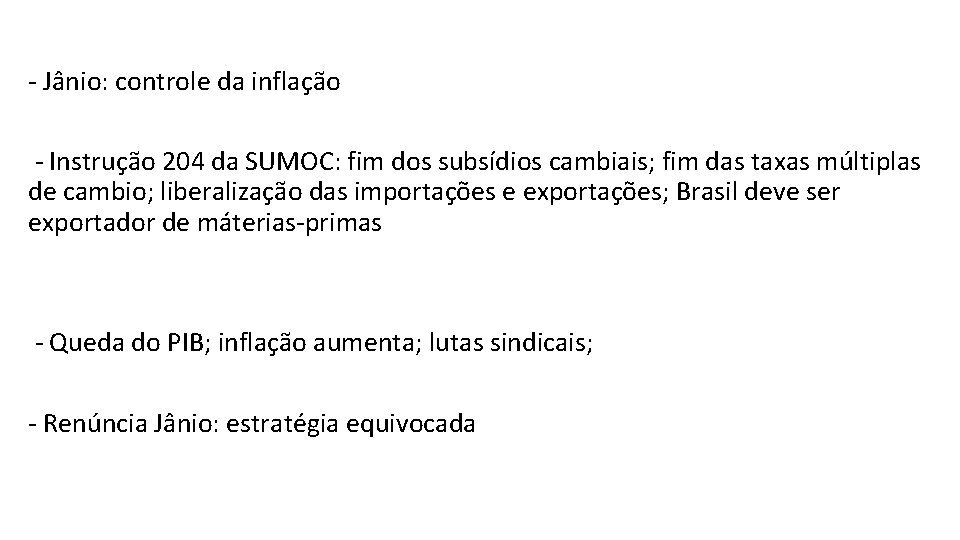 - Jânio: controle da inflação

- Instrução 204 da SUMOC: fim dos subsídios cambiais; fim das taxas múltiplas de cambio; liberalização das importações e exportações; Brasil deve ser exportador de máterias-primas

- Queda do PIB; inflação aumenta; lutas sindicais;

- Renúncia Jânio: estratégia equivocada